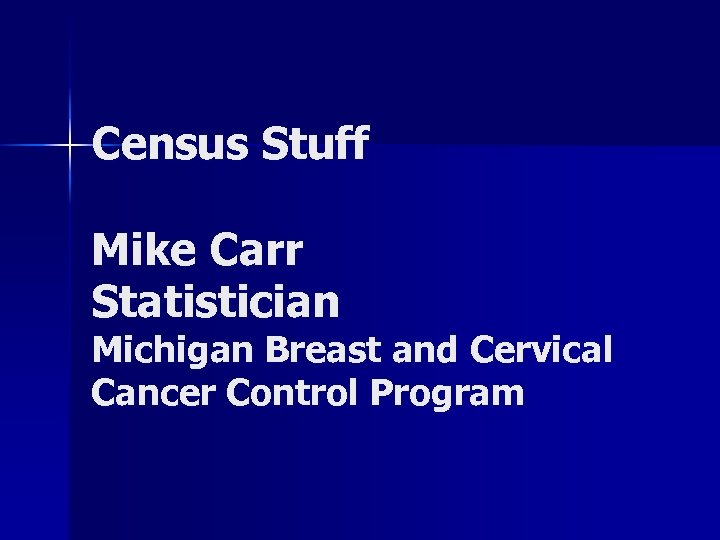 Census Stuff

Mike Carr
Statistician
Michigan Breast and Cervical Cancer Control Program